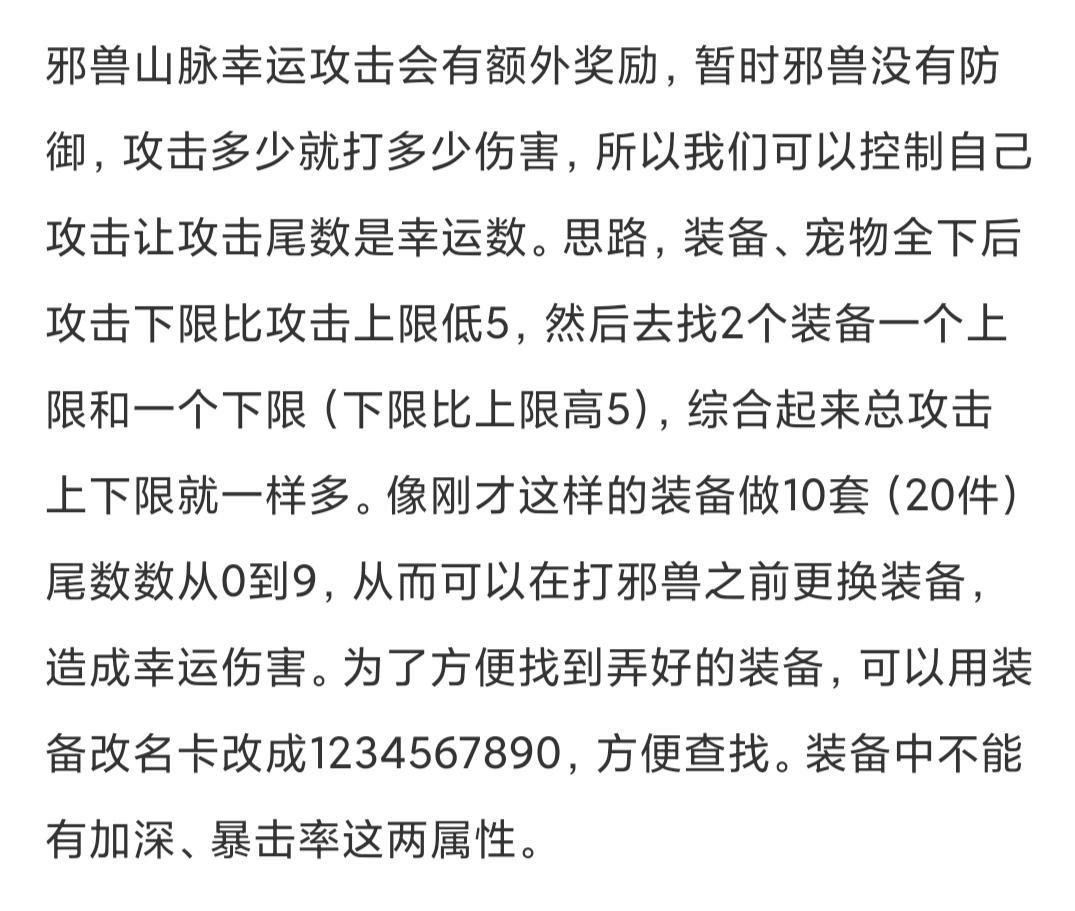 邪兽山脉幸运攻击会有额外奖励，暂时邪兽没有防御，攻击多少就打多少伤害，所以我们可以控制自己攻击让攻击尾数是幸运数。思路，装备、宠物全下后攻击下限比攻击上限低5，然后去找2个装备一个上限和一个下限（下限比上限高5），综合起来总攻击上下限就一样多。像刚才这样的装备做10套（20件）尾数数从0到9，从而可以在打邪兽之前更换装备，造成幸运伤害。为了方便找到弄好的装备，可以用装备改名卡改成1234567890，方便查找。装备中不能有加深、暴击率这两属性。